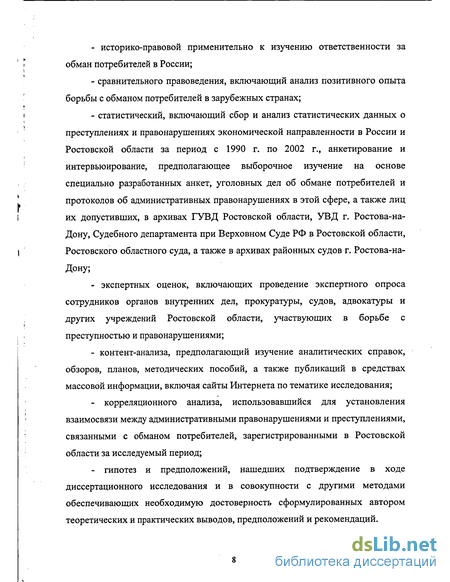 - историко-правовой применительно к изучению ответственности за обман потребителей в России;

- сравнительного правоведения, включающий анализ позитивного опыта борьбы с обманом потребителей в зарубежных странах;

- статистический, включающий сбор и анализ статистических данных о преступлениях и правонарушениях экономической направленности в России и Ростовской области за период с 1990 г. по 2002 г., анкетирование и интервьюирование, предполагающее выборочное изучение на основе специально разработанных анкет, уголовных дел об обмане потребителей и протоколов об административных правонарушениях в этой сфере, а также лиц их допустивших, в архивах ГУВД Ростовской области, УВД г. Ростова-на-Дону, Судебного департамента при Верховном Суде РФ в Ростовской области, Ростовского областного суда, а также в архивах районных судов г. Ростова-на-Дону;

- экспертных оценок, включающих проведение экспертного опроса сотрудников органов внутренних дел, прокуратуры, судов, адвокатуры и других учреждений Ростовской области, участвующих в борьбе с преступностью и правонарушениями;

- контент-анализа, предполагающий изучение аналитических справок, обзоров, планов, методических пособий, а также публикаций в средствах массовой информации, включая сайты Интернета по тематике исследования;

- корреляционного анализа, использовавшийся для установления взаимосвязи между административными правонарушениями и преступлениями, связанными с обманом потребителей, зарегистрированными в Ростовской области за исследуемый период;

- гипотез и предположений, нашедших подтверждение в ходе диссертационного исследования и в совокупности с другими методами обеспечивающих необходимую достоверность сформулированных автором теоретических и практических выводов, предположений и рекомендаций.

8

dsLib.net
библиотека диссертаций